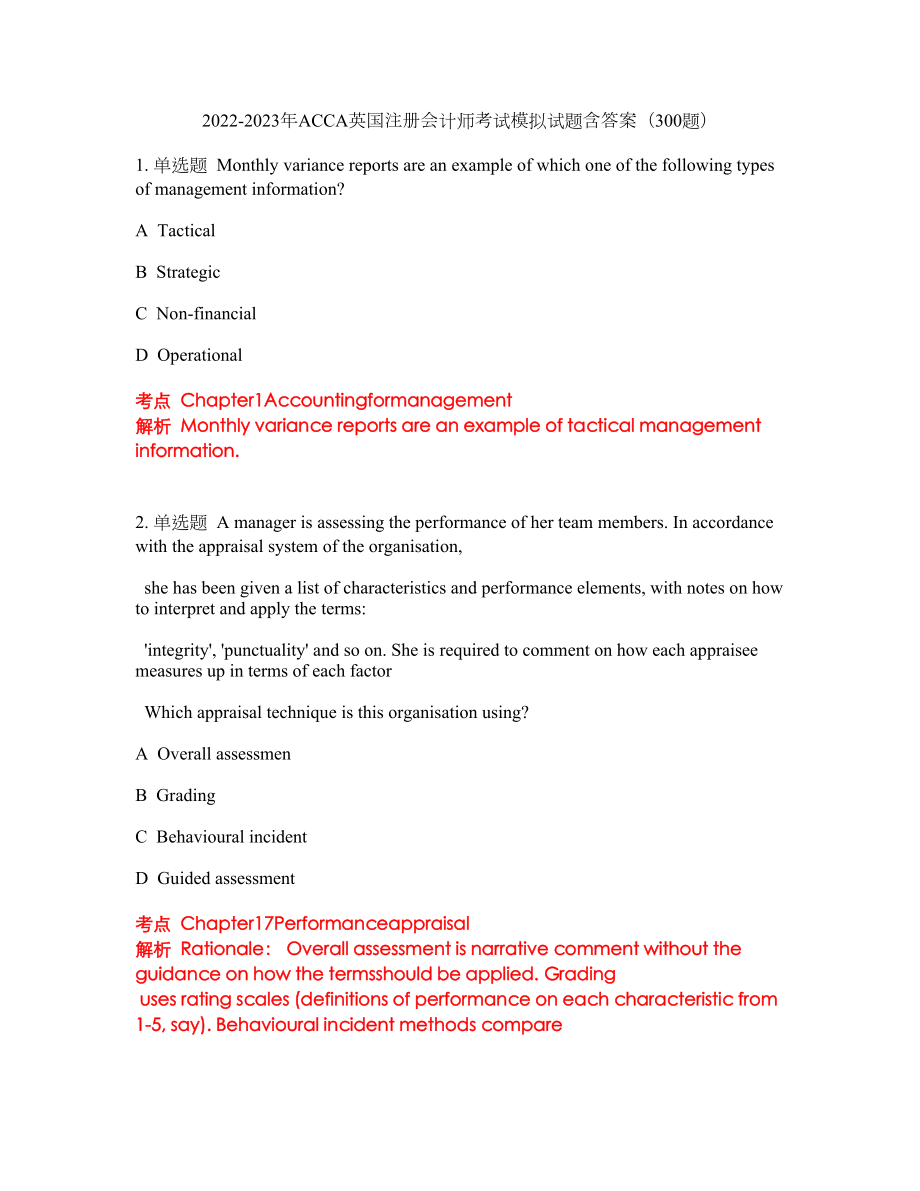 2022-2023年ACCA英国注册会计师考试模拟试题含答案（300题）

1. 单选题 Monthly variance reports are an example of which one of the following types of management information?

A Tactical

B Strategic

C Non-financial

D Operational

考点 Chapter1Accountingformanagement
解析 Monthly variance reports are an example of tactical management information.

2. 单选题 A manager is assessing the performance of her team members. In accordance with the appraisal system of the organisation,

she has been given a list of characteristics and performance elements, with notes on how to interpret and apply the terms:

'integrity', 'punctuality' and so on. She is required to comment on how each appraisee measures up in terms of each factor

Which appraisal technique is this organisation using?

A Overall assessmen

B Grading

C Behavioural incident

D Guided assessment

考点 Chapter17Performanceappraisal
解析 Rationale: Overall assessment is narrative comment without the guidance on how the termsshould be applied. Grading uses rating scales (definitions of performance on each characteristic from 1-5, say). Behavioural incident methods compare